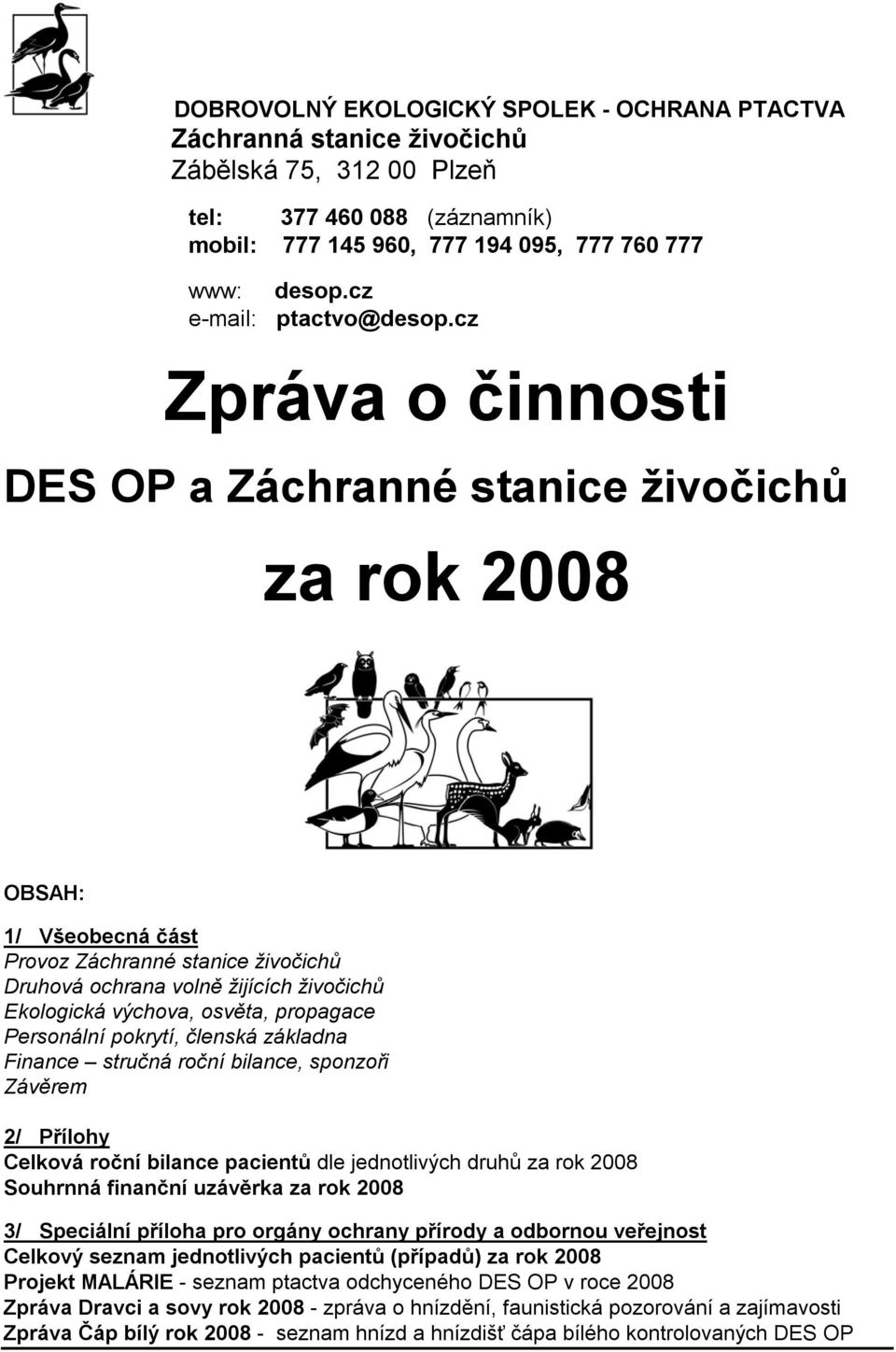 DOBROVOLNÝ EKOLOGICKÝ SPOLEK - OCHRANA PTACTVA
Záchranná stanice živočichů
Zábělská 75, 312 00 Plzeň

tel: 377 460 088 (záznamník)
mobil: 777 145 960, 777 194 095, 777 760 777

www: desop.cz
e-mail: ptactvo@desop.cz

Zpráva o činnosti

DES OP a Záchranné stanice živočichů

za rok 2008

OBSAH:

1/ Všeobecná část
Provoz Záchranné stanice živočichů
Druhová ochrana volně žijících živočichů
Ekologická výchova, osvěta, propagace
Personální pokrytí, členská základna
Finance – stručná roční bilance, sponzoři
Závěrem

2/ Přílohy
Celková roční bilance pacientů dle jednotlivých druhů za rok 2008
Souhrnná finanční uzávěrka za rok 2008

3/ Speciální příloha pro orgány ochrany přírody a odbornou veřejnost
Celkový seznam jednotlivých pacientů (případů) za rok 2008
Projekt MALÁRIE - seznam ptactva odchyceného DES OP v roce 2008
Zpráva Dravci a sovy rok 2008 - zpráva o hnízdění, faunistická pozorování a zajímavosti
Zpráva Čáp bílý rok 2008 - seznam hnízd a hnízdišť čápa bílého kontrolovaných DES OP